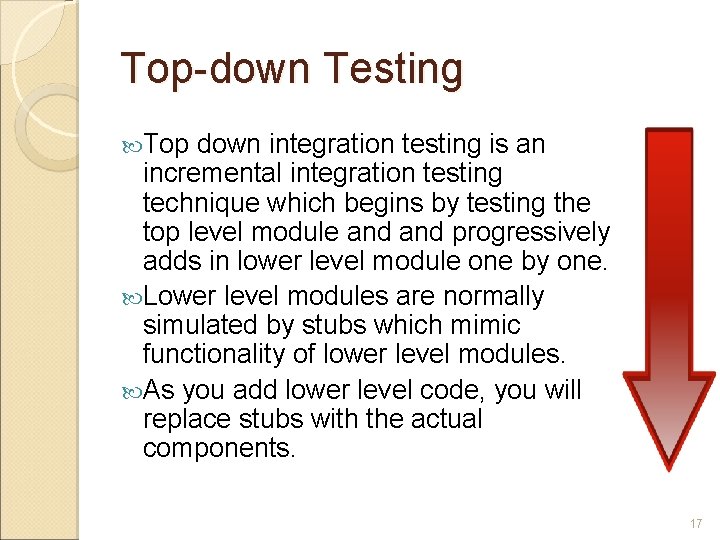 Top-down Testing

Top down integration testing is an incremental integration testing technique which begins by testing the top level module and and progressively adds in lower level module one by one.

Lower level modules are normally simulated by stubs which mimic functionality of lower level modules.

As you add lower level code, you will replace stubs with the actual components.

17